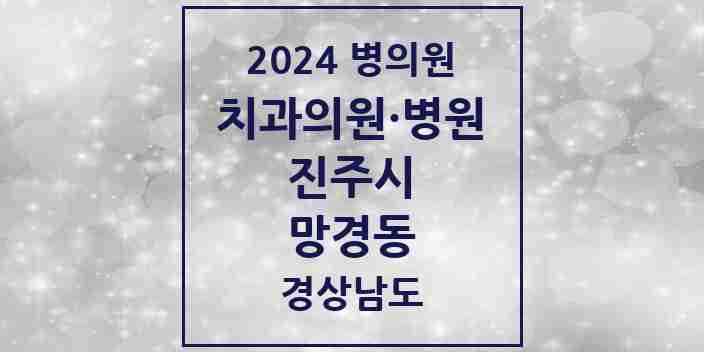 2024 병의원
치과의원·병원
진주시
망경동
경상남도